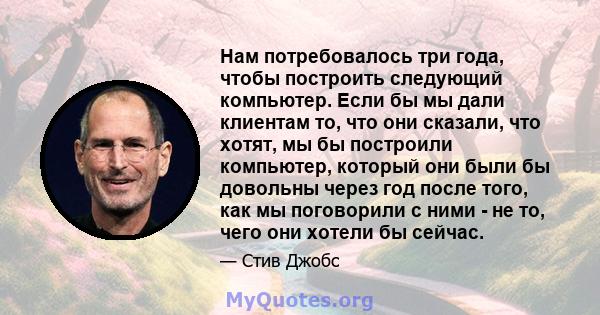 Нам потребовалось три года, чтобы построить следующий компьютер. Если бы мы дали клиентам то, что они сказали, что хотят, мы бы построили компьютер, который они были бы довольны через год после того, как мы поговорили с ними - не то, чего они хотели бы сейчас.

— Стив Джобс

MyQuotes.org